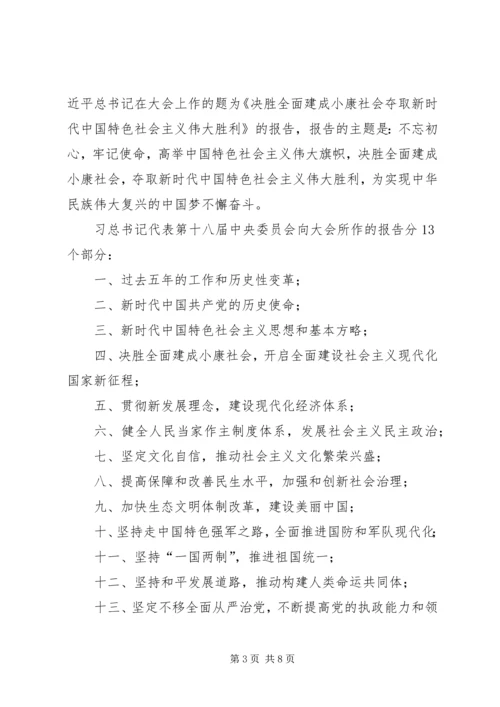 近平总书记在大会上作的题为《决胜全面建成小康社会夺取新时代中国特色社会主义伟大胜利》的报告，报告的主题是：不忘初心，牢记使命，高举中国特色社会主义伟大旗帜，决胜全面建成小康社会，夺取新时代中国特色社会主义伟大胜利，为实现中华民族伟大复兴的中国梦不懈奋斗。

习总书记代表第十八届中央委员会向大会所作的报告分13个部分：

一、过去五年的工作和历史性变革；

二、新时代中国共产党的历史使命；

三、新时代中国特色社会主义思想和基本方略；

四、决胜全面建成小康社会，开启全面建设社会主义现代化国家新征程；

五、贯彻新发展理念，建设现代化经济体系；

六、健全人民当家作主制度体系，发展社会主义民主政治；

七、坚定文化自信，推动社会主义文化繁荣兴盛；

八、提高保障和改善民生水平，加强和创新社会治理；

九、加快生态文明体制改革，建设美丽中国；

十、坚持走中国特色强军之路，全面推进国防和军队现代化；

十一、坚持“一国两制”，推进祖国统一；

十二、坚持和平发展道路，推动构建人类命运共同体；

十三、坚定不移全面从严治党，不断提高党的执政能力和领

第3页 共8页